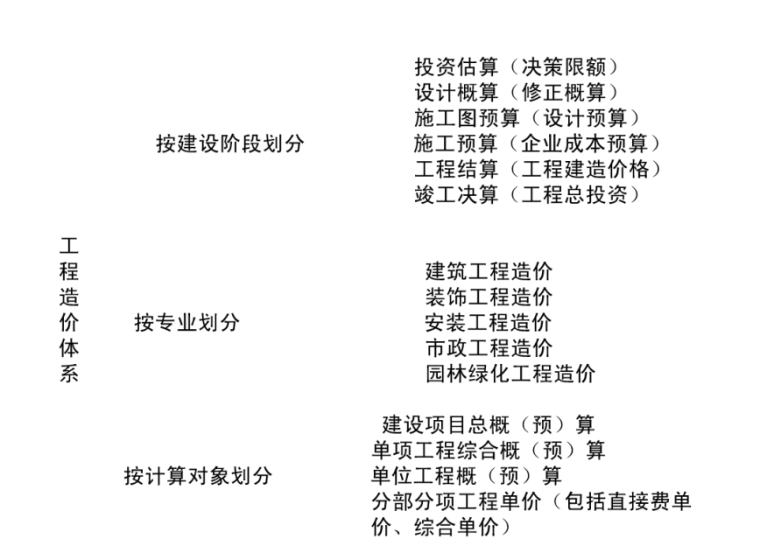 工程造价体系

按建设阶段划分

投资估算（决策限额）
设计概算（修正概算）
施工图预算（设计预算）
施工预算（企业成本预算）
工程结算（工程建造价格）
竣工决算（工程总投资）

按专业划分

建筑工程造价
装饰工程造价
安装工程造价
市政工程造价
园林绿化工程造价

按计算对象划分

建设项目总概（预）算
单项工程综合概（预）算
单位工程概（预）算
分部分项工程单价（包括直接费单价、综合单价）